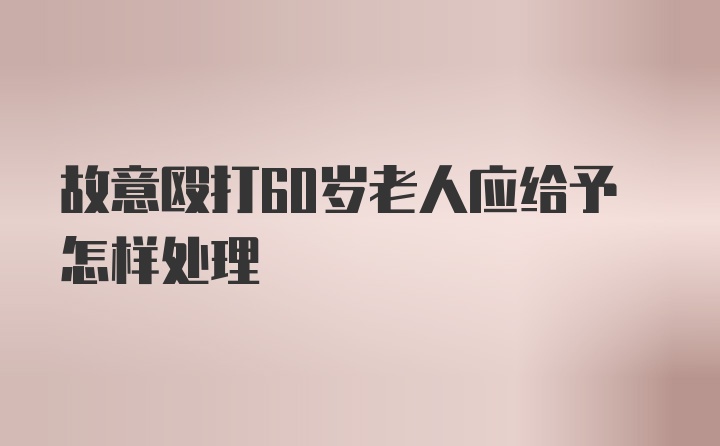 故意殴打60岁老人应给予怎样处理